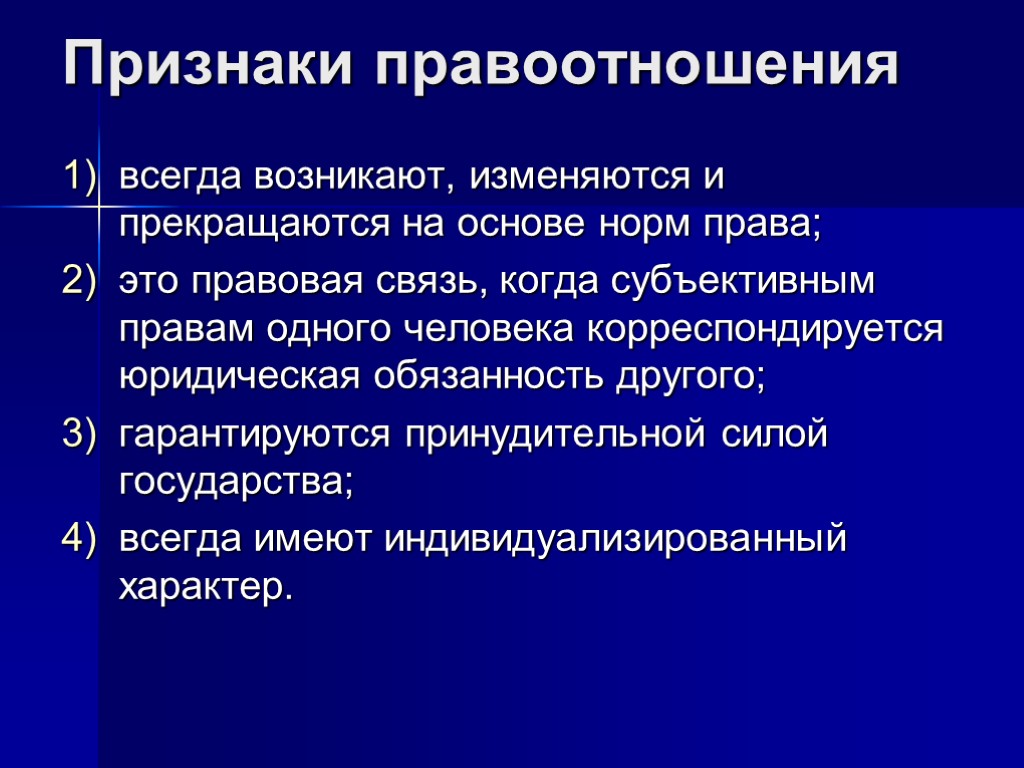 Признаки правоотношения

1) всегда возникают, изменяются и прекращаются на основе норм права;
2) это правовая связь, когда субъективным правам одного человека корреспондируется юридическая обязанность другого;
3) гарантируются принудительной силой государства;
4) всегда имеют индивидуализированный характер.